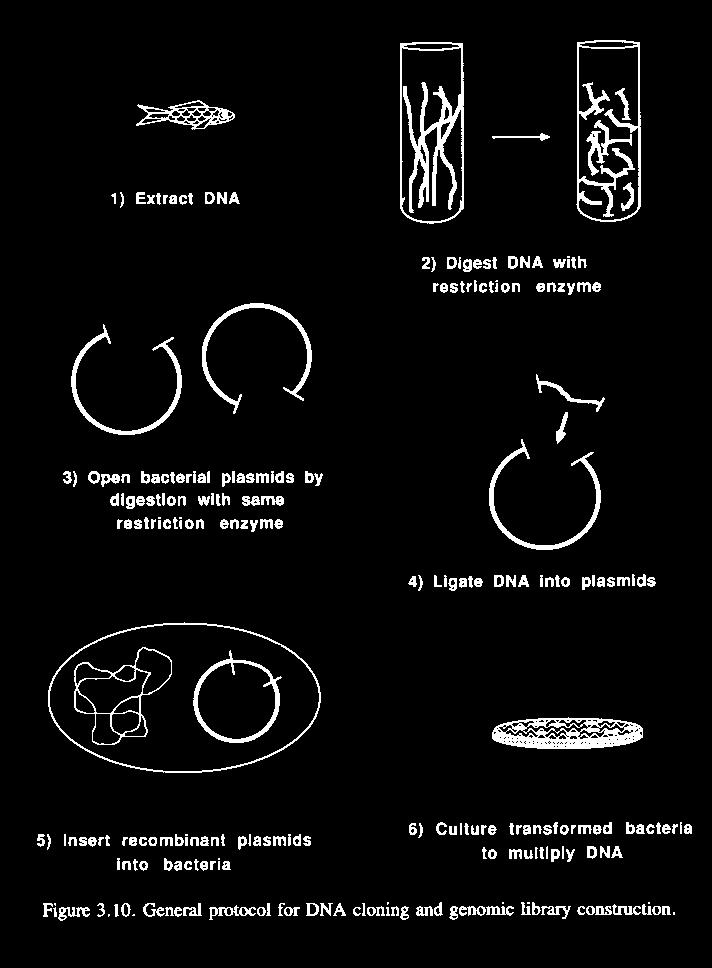 1) Extract DNA

2) Digest DNA with restriction enzyme

3) Open bacterial plasmids by digestion with same restriction enzyme

4) Ligate DNA into plasmids

5) Insert recombinant plasmids into bacteria

6) Culture transformed bacteria to multiply DNA

Figure 3.10. General protocol for DNA cloning and genomic library construction.